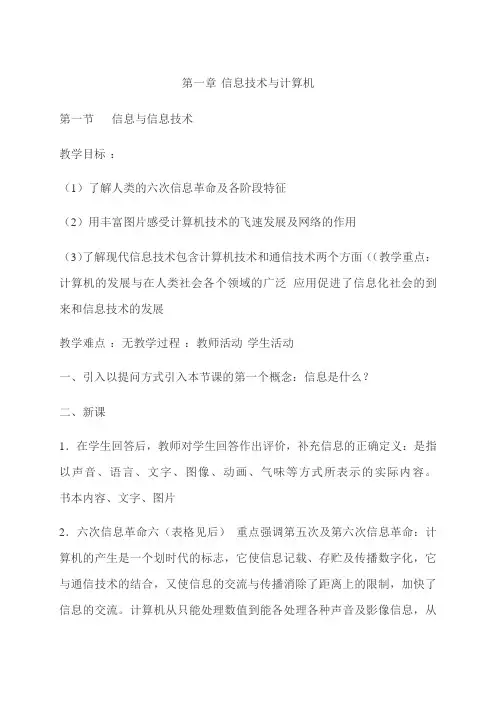 第一章 信息技术与计算机

第一节　信息与信息技术

教学目标 ：

（1）了解人类的六次信息革命及各阶段特征

（2）用丰富图片感受计算机技术的飞速发展及网络的作用

（3)了解现代信息技术包含计算机技术和通信技术两个方面((教学重点：计算机的发展与在人类社会各个领域的广泛 应用促进了信息化社会的到来和信息技术的发展

教学难点 ：无教学过程 ：教师活动 学生活动

一、引入以提问方式引入本节课的第一个概念：信息是什么？

二、新课

1．在学生回答后，教师对学生回答作出评价，补充信息的正确定义：是指以声音、语言、文字、图像、动画、气味等方式所表示的实际内容。书本内容、文字、图片

2．六次信息革命六（表格见后） 重点强调第五次及第六次信息革命：计算机的产生是一个划时代的标志，它使信息记载、存贮及传播数字化，它与通信技术的结合，又使信息的交流与传播消除了距离上的限制，加快了信息的交流。计算机从只能处理数值到能各处理各种声音及影像信息，从